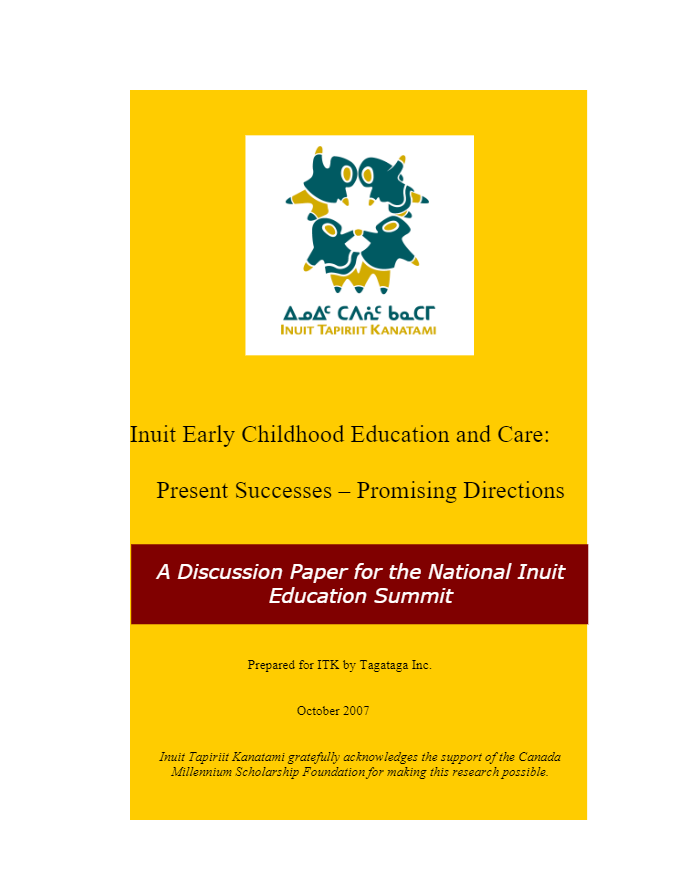 ᐃᓄᐃᑦ ᑕᐱᕇᑦ ᑲᓇᑕᒥ
INUIT TAPIRIIT KANATAMI

Inuit Early Childhood Education and Care:

Present Successes – Promising Directions

A Discussion Paper for the National Inuit Education Summit

Prepared for ITK by Tagataga Inc.

October 2007

Inuit Tapiriit Kanatami gratefully acknowledges the support of the Canada Millennium Scholarship Foundation for making this research possible.